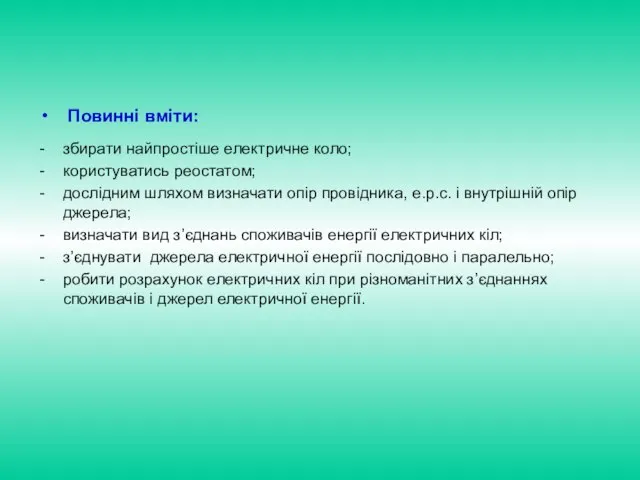 • Повинні вміти:

- збирати найпростіше електричне коло;
- користуватись реостатом;
- дослідним шляхом визначати опір провідника, е.р.с. і внутрішній опір джерела;
- визначати вид з’єднань споживачів енергії електричних кіл;
- з’єднувати джерела електричної енергії послідовно і паралельно;
- робити розрахунок електричних кіл при різноманітних з’єднаннях споживачів і джерел електричної енергії.